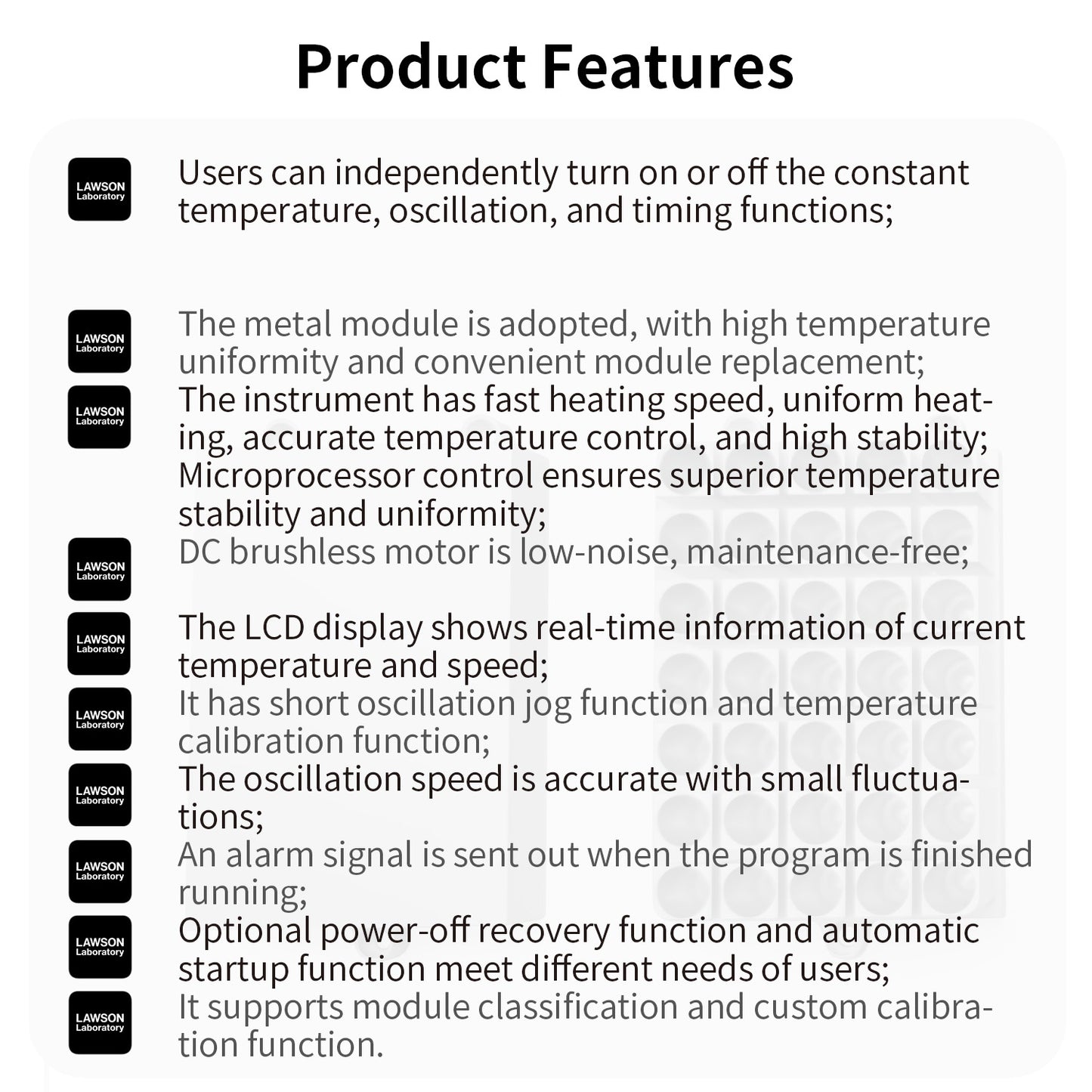 Product Features

LAWSON Laboratory

Users can independently turn on or off the constant temperature, oscillation, and timing functions;

LAWSON Laboratory

The metal module is adopted, with high temperature uniformity and convenient module replacement;

LAWSON Laboratory

The instrument has fast heating speed, uniform heating, accurate temperature control, and high stability; Microprocessor control ensures superior temperature stability and uniformity;

LAWSON Laboratory

DC brushless motor is low-noise, maintenance-free;

LAWSON Laboratory

The LCD display shows real-time information of current temperature and speed;

LAWSON Laboratory

It has short oscillation jog function and temperature calibration function;

LAWSON Laboratory

The oscillation speed is accurate with small fluctuations;

LAWSON Laboratory

An alarm signal is sent out when the program is finished running;

LAWSON Laboratory

Optional power-off recovery function and automatic startup function meet different needs of users;

LAWSON Laboratory

It supports module classification and custom calibration function.